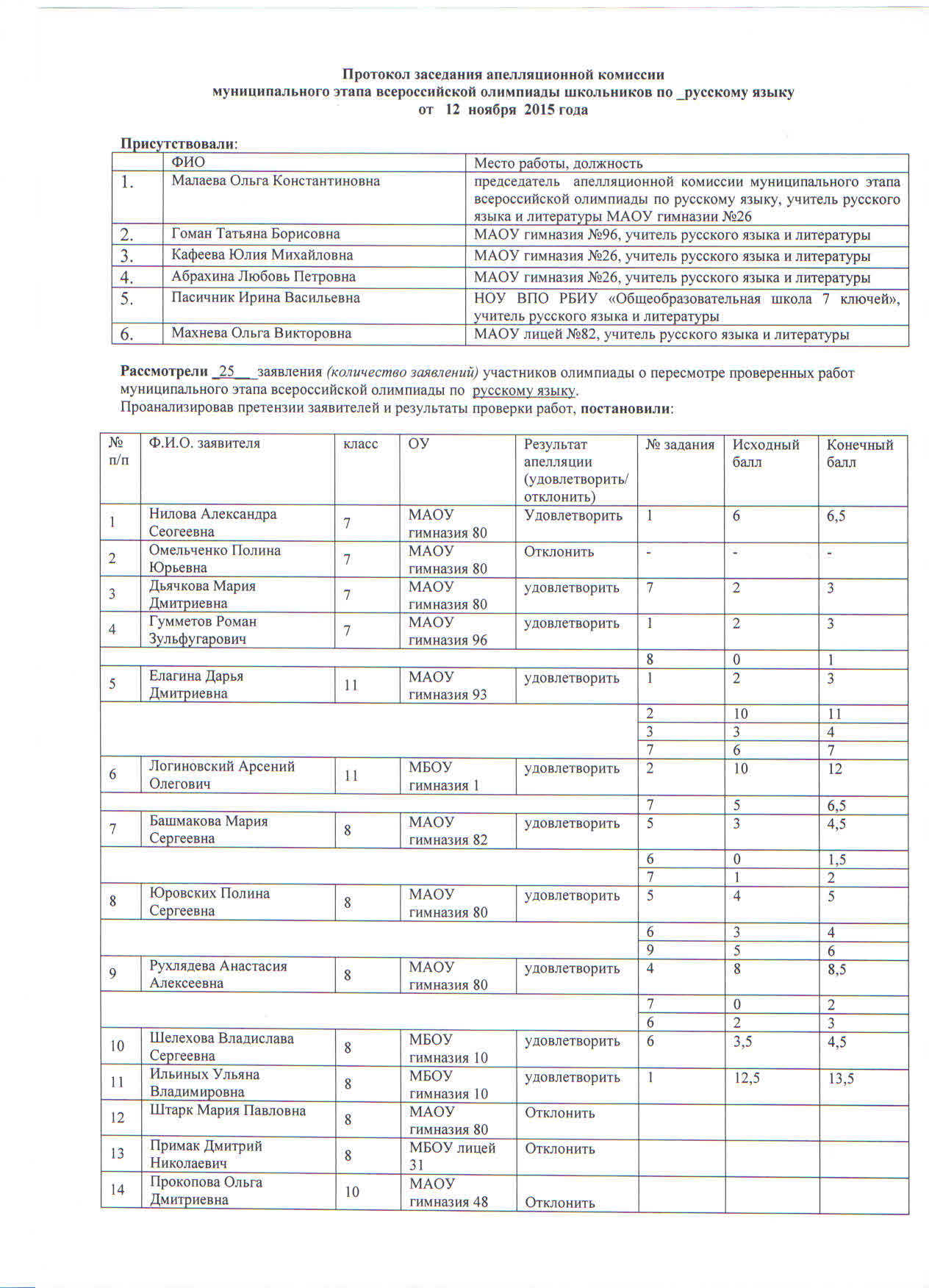 Протокол заседания апелляционной комиссии
муниципального этапа всероссийской олимпиады школьников по _русскому языку
от 12 ноября 2015 года

Присутствовали:

| | ФИО | Место работы, должность |
|---|---|---|
| 1. | Малаева Ольга Константиновна | председатель апелляционной комиссии муниципального этапа всероссийской олимпиады по русскому языку, учитель русского языка и литературы МАОУ гимназии №26 |
| 2. | Гоман Татьяна Борисовна | МАОУ гимназия №96, учитель русского языка и литературы |
| 3. | Кафеева Юлия Михайловна | МАОУ гимназия №26, учитель русского языка и литературы |
| 4. | Абрахина Любовь Петровна | МАОУ гимназия №26, учитель русского языка и литературы |
| 5. | Пасичник Ирина Васильевна | НОУ ВПО РБИУ «Общеобразовательная школа 7 ключей», учитель русского языка и литературы |
| 6. | Махнева Ольга Викторовна | МАОУ лицей №82, учитель русского языка и литературы |

Рассмотрели _25__ заявления (количество заявлений) участников олимпиады о пересмотре проверенных работ муниципального этапа всероссийской олимпиады по русскому языку.
Проанализировав претензии заявителей и результаты проверки работ, постановили:

| № п/п | Ф.И.О. заявителя | класс | ОУ | Результат апелляции (удовлетворить/ отклонить) | № задания | Исходный балл | Конечный балл |
|---|---|---|---|---|---|---|---|
| 1 | Нилова Александра Сеогеевна | 7 | МАОУ гимназия 80 | Удовлетворить | 1 | 6 | 6,5 |
| 2 | Омельченко Полина Юрьевна | 7 | МАОУ гимназия 80 | Отклонить | - | - | - |
| 3 | Дьячкова Мария Дмитриевна | 7 | МАОУ гимназия 80 | удовлетворить | 7 | 2 | 3 |
| 4 | Гумметов Роман Зульфугарович | 7 | МАОУ гимназия 96 | удовлетворить | 1 | 2 | 3 |
| | | | | | 8 | 0 | 1 |
| 5 | Елагина Дарья Дмитриевна | 11 | МАОУ гимназия 93 | удовлетворить | 1 | 2 | 3 |
| | | | | | 2 | 10 | 11 |
| | | | | | 3 | 3 | 4 |
| | | | | | 7 | 6 | 7 |
| 6 | Логиновский Арсений Олегович | 11 | МБОУ гимназия 1 | удовлетворить | 2 | 10 | 12 |
| | | | | | 7 | 5 | 6,5 |
| 7 | Башмакова Мария Сергеевна | 8 | МАОУ гимназия 82 | удовлетворить | 5 | 3 | 4,5 |
| | | | | | 6 | 0 | 1,5 |
| | | | | | 7 | 1 | 2 |
| 8 | Юровских Полина Сергеевна | 8 | МАОУ гимназия 80 | удовлетворить | 5 | 4 | 5 |
| | | | | | 6 | 3 | 4 |
| | | | | | 9 | 5 | 6 |
| 9 | Рухлядева Анастасия Алексеевна | 8 | МАОУ гимназия 80 | удовлетворить | 4 | 8 | 8,5 |
| | | | | | 7 | 0 | 2 |
| | | | | | 6 | 2 | 3 |
| 10 | Шелехова Владислава Сергеевна | 8 | МБОУ гимназия 10 | удовлетворить | 6 | 3,5 | 4,5 |
| 11 | Ильиных Ульяна Владимировна | 8 | МБОУ гимназия 10 | удовлетворить | 1 | 12,5 | 13,5 |
| 12 | Штарк Мария Павловна | 8 | МАОУ гимназия 80 | Отклонить | | | |
| 13 | Примак Дмитрий Николаевич | 8 | МБОУ лицей 31 | Отклонить | | | |
| 14 | Прокопова Ольга Дмитриевна | 10 | МАОУ гимназия 48 | Отклонить | | | |